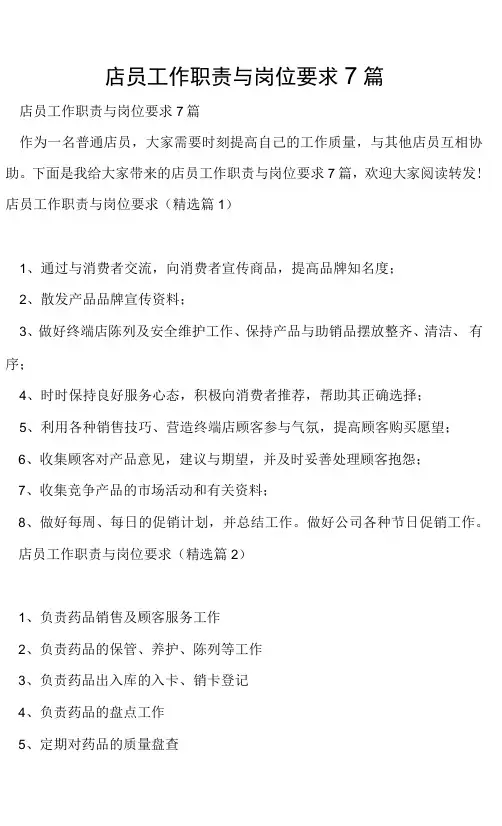 店员工作职责与岗位要求 7 篇

店员工作职责与岗位要求 7 篇

作为一名普通店员，大家需要时刻提高自己的工作质量，与其他店员互相协助。下面是我给大家带来的店员工作职责与岗位要求 7 篇，欢迎大家阅读转发!

店员工作职责与岗位要求（精选篇 1）

1、通过与消费者交流，向消费者宣传商品，提高品牌知名度;

2、散发产品品牌宣传资料;

3、做好终端店陈列及安全维护工作、保持产品与助销品摆放整齐、清洁、有序;

4、时时保持良好服务心态，积极向消费者推荐，帮助其正确选择;

5、利用各种销售技巧、营造终端店顾客参与气氛，提高顾客购买愿望;

6、收集顾客对产品意见，建议与期望，并及时妥善处理顾客抱怨;

7、收集竞争产品的市场活动和有关资料;

8、做好每周、每日的促销计划，并总结工作。做好公司各种节日促销工作。

店员工作职责与岗位要求（精选篇 2）

1、负责药品销售及顾客服务工作

2、负责药品的保管、养护、陈列等工作

3、负责药品出入库的入卡、销卡登记

4、负责药品的盘点工作

5、定期对药品的质量盘查